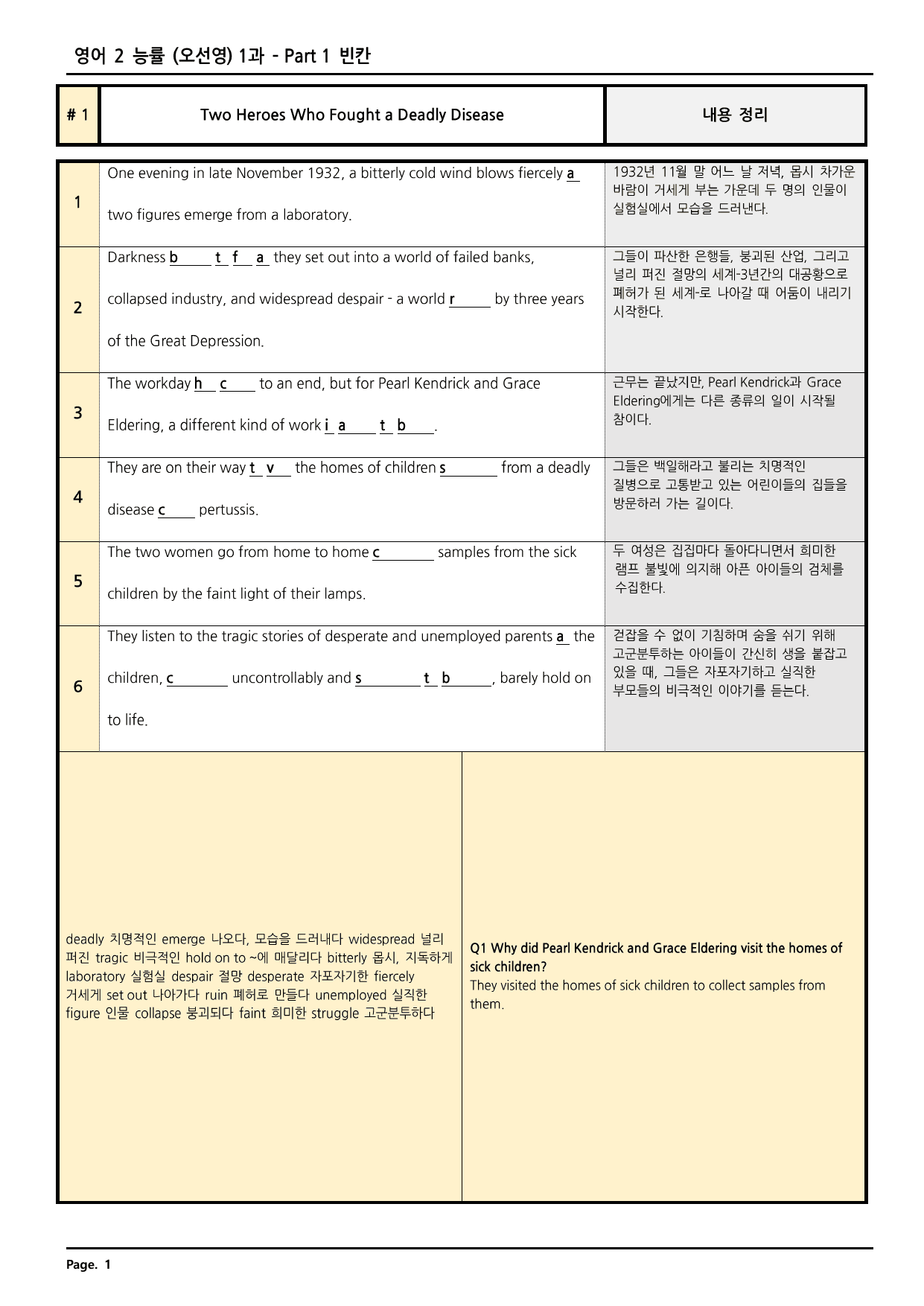 영어 2 능률 (오선영) 1과 - Part 1 빈칸

| # 1 | Two Heroes Who Fought a Deadly Disease | 내용 정리 |
|---|---|---|
| 1 | One evening in late November 1932, a bitterly cold wind blows fiercely a____ two figures emerge from a laboratory. | 1932년 11월 말 어느 날 저녁, 몹시 차가운 바람이 거세게 부는 가운데 두 명의 인물이 실험실에서 모습을 드러낸다. |
| 2 | Darkness b____ t____ f____ a____ they set out into a world of failed banks, collapsed industry, and widespread despair - a world r____ by three years of the Great Depression. | 그들이 파산한 은행들, 붕괴된 산업, 그리고 널리 퍼진 절망의 세계-3년간의 대공황으로 폐허가 된 세계-로 나아갈 때 어둠이 내리기 시작한다. |
| 3 | The workday h____ c____ to an end, but for Pearl Kendrick and Grace Eldering, a different kind of work i____ a____ t____ b____. | 근무는 끝났지만, Pearl Kendrick과 Grace Eldering에게는 다른 종류의 일이 시작될 참이다. |
| 4 | They are on their way t____ v____ the homes of children s____ from a deadly disease c____ pertussis. | 그들은 백일해라고 불리는 치명적인 질병으로 고통받고 있는 어린이들의 집들을 방문하러 가는 길이다. |
| 5 | The two women go from home to home c____ samples from the sick children by the faint light of their lamps. | 두 여성은 집집마다 돌아다니면서 희미한 램프 불빛에 의지해 아픈 아이들의 검체를 수집한다. |
| 6 | They listen to the tragic stories of desperate and unemployed parents a____ the children, c____ uncontrollably and s____ t____ b____, barely hold on to life. | 걷잡을 수 없이 기침하며 숨을 쉬기 위해 고군분투하는 아이들이 간신히 생을 붙잡고 있을 때, 그들은 자포자기하고 실직한 부모들의 비극적인 이야기를 듣는다. |

deadly 치명적인 emerge 나오다, 모습을 드러내다 widespread 널리 퍼진 tragic 비극적인 hold on to ~에 매달리다 bitterly 몹시, 지독하게 laboratory 실험실 despair 절망 desperate 자포자기한 fiercely 거세게 set out 나아가다 ruin 폐허로 만들다 unemployed 실직한 figure 인물 collapse 붕괴되다 faint 희미한 struggle 고군분투하다

Q1 Why did Pearl Kendrick and Grace Eldering visit the homes of sick children?
They visited the homes of sick children to collect samples from them.

Page. 1